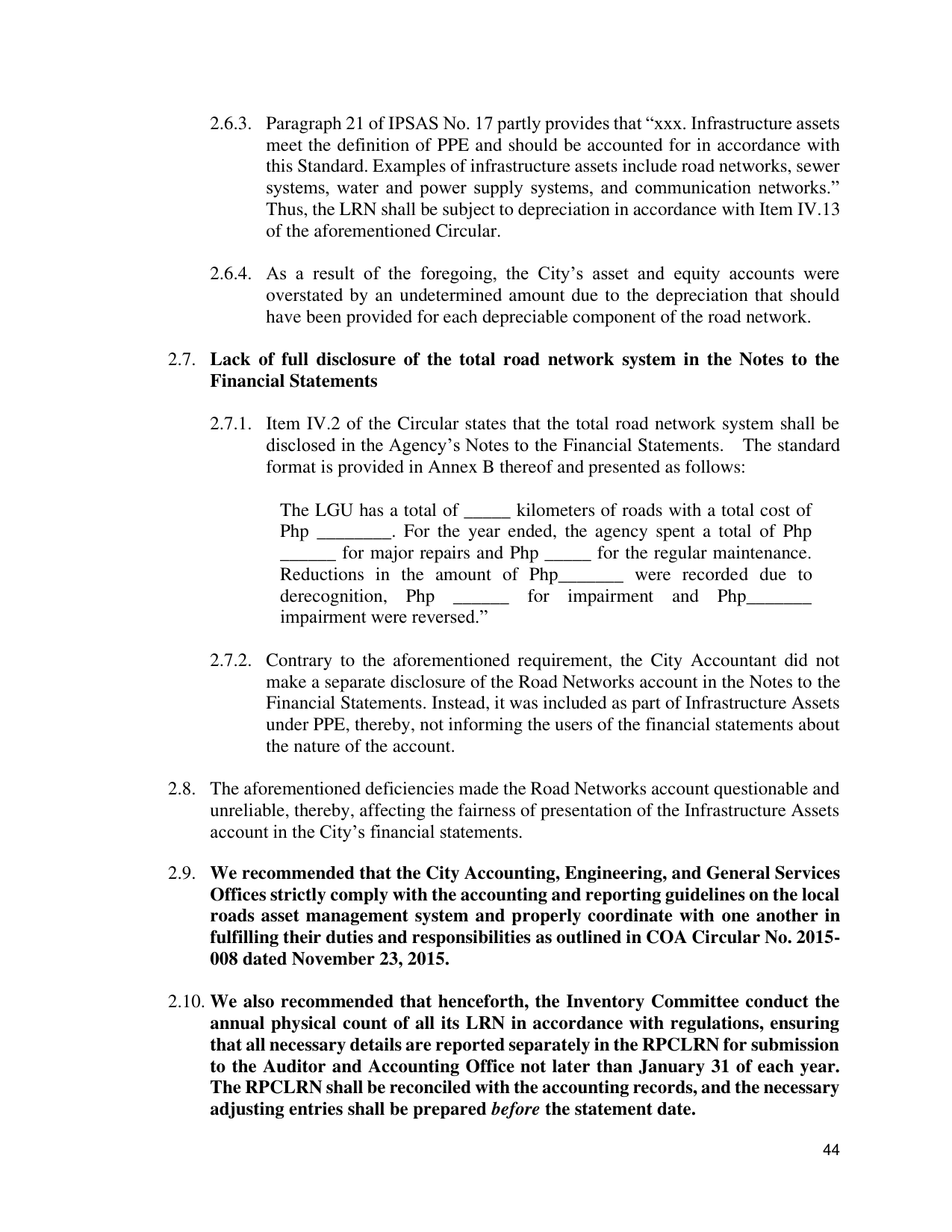 2.6.3. Paragraph 21 of IPSAS No. 17 partly provides that "xxx. Infrastructure assets meet the definition of PPE and should be accounted for in accordance with this Standard. Examples of infrastructure assets include road networks, sewer systems, water and power supply systems, and communication networks." Thus, the LRN shall be subject to depreciation in accordance with Item IV.13 of the aforementioned Circular.

2.6.4. As a result of the foregoing, the City's asset and equity accounts were overstated by an undetermined amount due to the depreciation that should have been provided for each depreciable component of the road network.

2.7. Lack of full disclosure of the total road network system in the Notes to the Financial Statements

2.7.1. Item IV.2 of the Circular states that the total road network system shall be disclosed in the Agency's Notes to the Financial Statements. The standard format is provided in Annex B thereof and presented as follows:

The LGU has a total of ____ kilometers of roads with a total cost of Php ____. For the year ended, the agency spent a total of Php ____ for major repairs and Php ____ for the regular maintenance. Reductions in the amount of Php____ were recorded due to derecognition, Php ____ for impairment and Php____ impairment were reversed."

2.7.2. Contrary to the aforementioned requirement, the City Accountant did not make a separate disclosure of the Road Networks account in the Notes to the Financial Statements. Instead, it was included as part of Infrastructure Assets under PPE, thereby, not informing the users of the financial statements about the nature of the account.

2.8. The aforementioned deficiencies made the Road Networks account questionable and unreliable, thereby, affecting the fairness of presentation of the Infrastructure Assets account in the City's financial statements.

2.9. We recommended that the City Accounting, Engineering, and General Services Offices strictly comply with the accounting and reporting guidelines on the local roads asset management system and properly coordinate with one another in fulfilling their duties and responsibilities as outlined in COA Circular No. 2015-008 dated November 23, 2015.

2.10. We also recommended that henceforth, the Inventory Committee conduct the annual physical count of all its LRN in accordance with regulations, ensuring that all necessary details are reported separately in the RPCLRN for submission to the Auditor and Accounting Office not later than January 31 of each year. The RPCLRN shall be reconciled with the accounting records, and the necessary adjusting entries shall be prepared before the statement date.

44